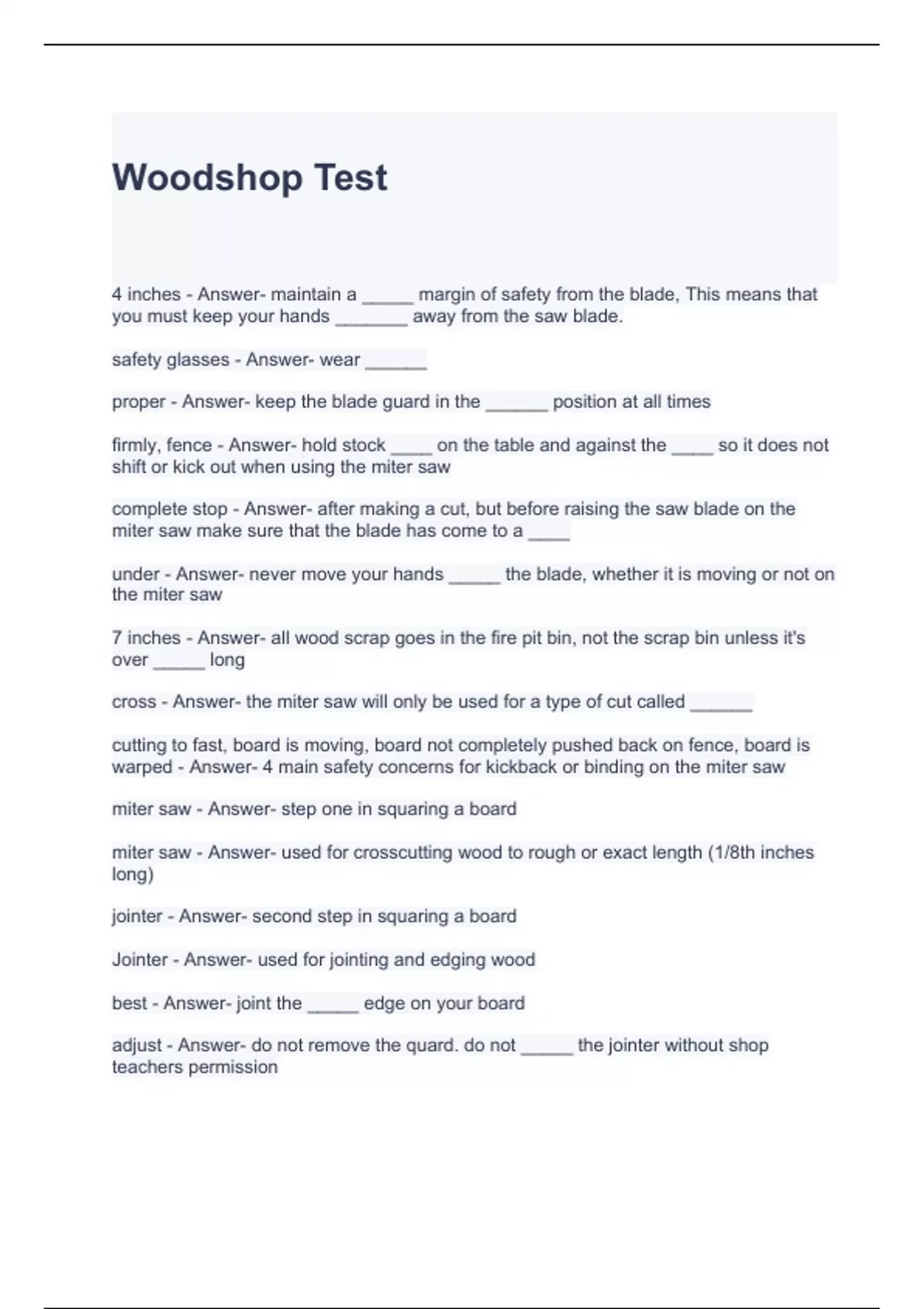 Woodshop Test

4 inches - Answer- maintain a _____ margin of safety from the blade, This means that you must keep your hands _______ away from the saw blade.

safety glasses - Answer- wear ______

proper - Answer- keep the blade guard in the ______ position at all times

firmly, fence - Answer- hold stock ____ on the table and against the ____ so it does not shift or kick out when using the miter saw

complete stop - Answer- after making a cut, but before raising the saw blade on the miter saw make sure that the blade has come to a ____

under - Answer- never move your hands _____ the blade, whether it is moving or not on the miter saw

7 inches - Answer- all wood scrap goes in the fire pit bin, not the scrap bin unless it's over _____ long

cross - Answer- the miter saw will only be used for a type of cut called ______

cutting to fast, board is moving, board not completely pushed back on fence, board is warped - Answer- 4 main safety concerns for kickback or binding on the miter saw

miter saw - Answer- step one in squaring a board

miter saw - Answer- used for crosscutting wood to rough or exact length (1/8th inches long)

jointer - Answer- second step in squaring a board

Jointer - Answer- used for jointing and edging wood

best - Answer- joint the _____ edge on your board

adjust - Answer- do not remove the quard. do not _____ the jointer without shop teachers permission